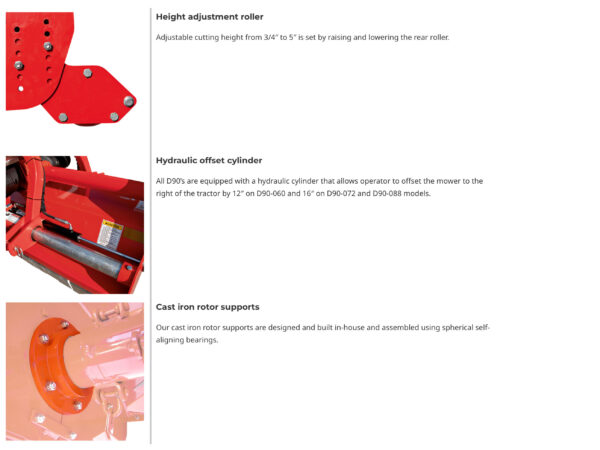 Height adjustment roller

Adjustable cutting height from 3/4" to 5" is set by raising and lowering the rear roller.

Hydraulic offset cylinder

All D90's are equipped with a hydraulic cylinder that allows operator to offset the mower to the right of the tractor by 12" on D90-060 and 16" on D90-072 and D90-088 models.

Cast iron rotor supports

Our cast iron rotor supports are designed and built in-house and assembled using spherical self-aligning bearings.